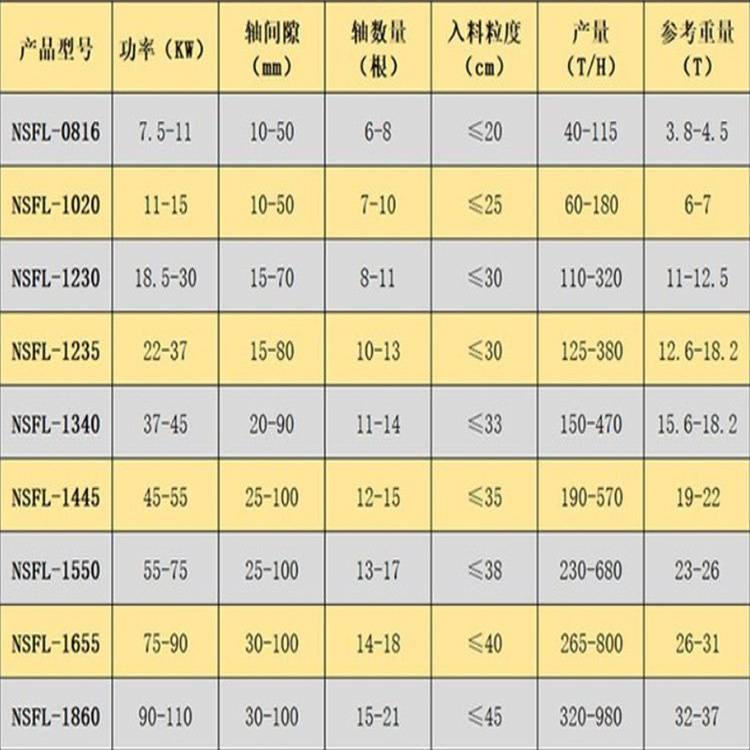 | 产品型号 | 功率（KW） | 轴间隙（mm） | 轴数量（根） | 入料粒度（cm） | 产量（T/H） | 参考重量（T） |
|---|---|---|---|---|---|---|
| NSFL-0816 | 7.5-11 | 10-50 | 6-8 | ≤20 | 40-115 | 3.8-4.5 |
| NSFL-1020 | 11-15 | 10-50 | 7-10 | ≤25 | 60-180 | 6-7 |
| NSFL-1230 | 18.5-30 | 15-70 | 8-11 | ≤30 | 110-320 | 11-12.5 |
| NSFL-1235 | 22-37 | 15-80 | 10-13 | ≤30 | 125-380 | 12.6-18.2 |
| NSFL-1340 | 37-45 | 20-90 | 11-14 | ≤33 | 150-470 | 15.6-18.2 |
| NSFL-1445 | 45-55 | 25-100 | 12-15 | ≤35 | 190-570 | 19-22 |
| NSFL-1550 | 55-75 | 25-100 | 13-17 | ≤38 | 230-680 | 23-26 |
| NSFL-1655 | 75-90 | 30-100 | 14-18 | ≤40 | 265-800 | 26-31 |
| NSFL-1860 | 90-110 | 30-100 | 15-21 | ≤45 | 320-980 | 32-37 |